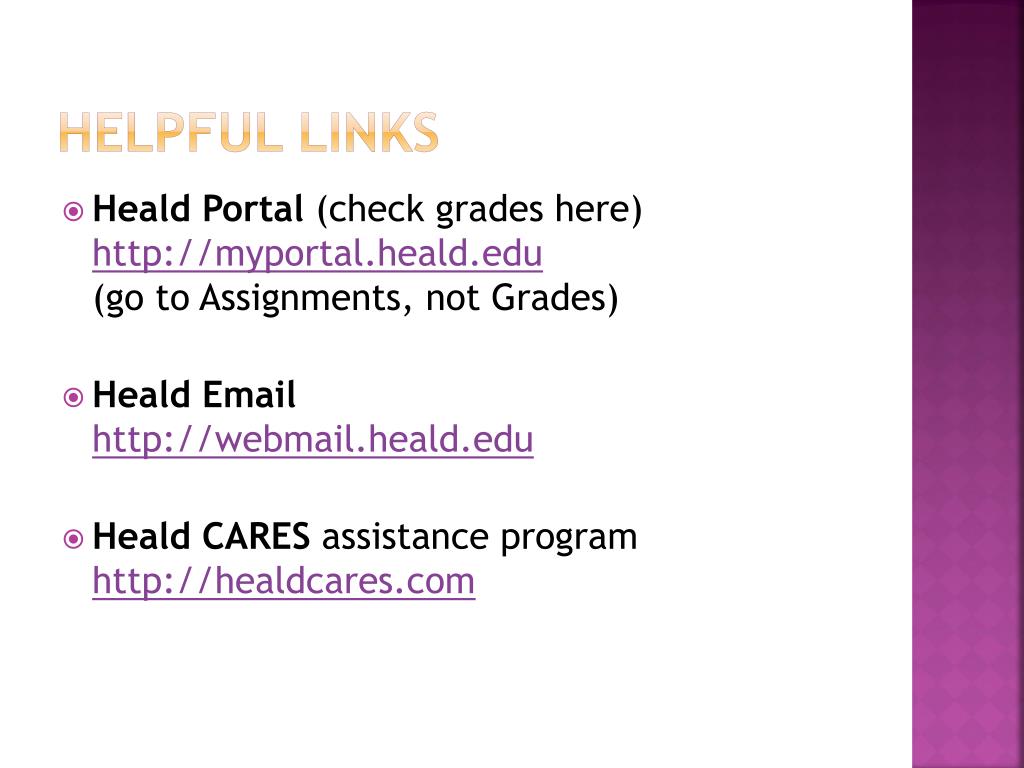 HELPFUL LINKS

Heald Portal (check grades here)
http://myportal.heald.edu
(go to Assignments, not Grades)

Heald Email
http://webmail.heald.edu

Heald CARES assistance program
http://healdcares.com